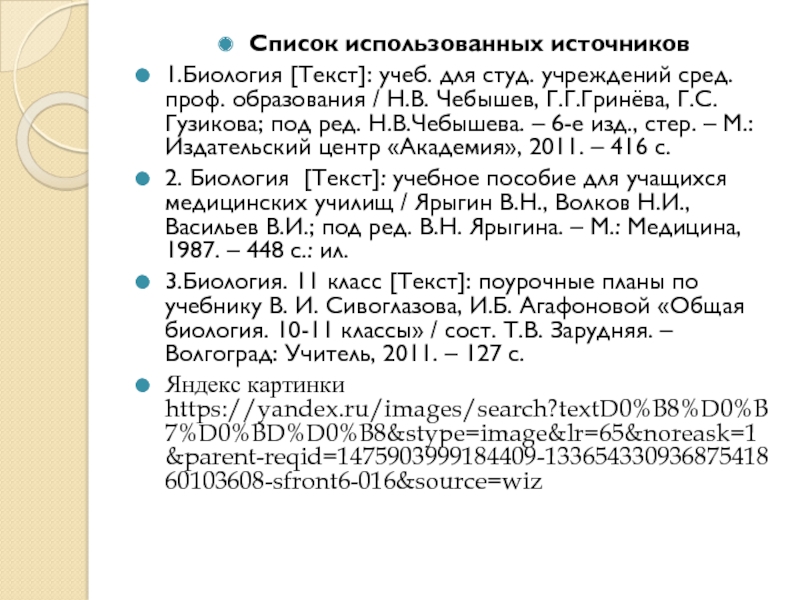 Список использованных источников

1.Биология [Текст]: учеб. для студ. учреждений сред. проф. образования / Н.В. Чебышев, Г.Г.Гринёва, Г.С. Гузикова; под ред. Н.В.Чебышева. – 6-е изд., стер. – М.: Издательский центр «Академия», 2011. – 416 с.

2. Биология [Текст]: учебное пособие для учащихся медицинских училищ / Ярыгин В.Н., Волков Н.И., Васильев В.И.; под ред. В.Н. Ярыгина. – М.: Медицина, 1987. – 448 с.: ил.

3.Биология. 11 класс [Текст]: поурочные планы по учебнику В. И. Сивоглазова, И.Б. Агафоновой «Общая биология. 10-11 классы» / сост. Т.В. Зарудняя. – Волгоград: Учитель, 2011. – 127 с.

Яндекс картинки https://yandex.ru/images/search?textD0%B8%D0%B7%D0%BD%D0%B8&stype=image&lr=65&noreask=1&parent-reqid=1475903999184409-13365433093687541860103608-sfront6-016&source=wiz